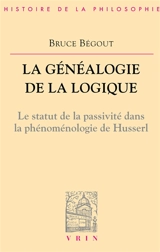 HISTOIRE DE LA PHILOSOPHIE

BRUCE BÉGOUT

LA GÉNÉALOGIE DE LA LOGIQUE

Le statut de la passivité dans la phénoménologie de Husserl

VRIN